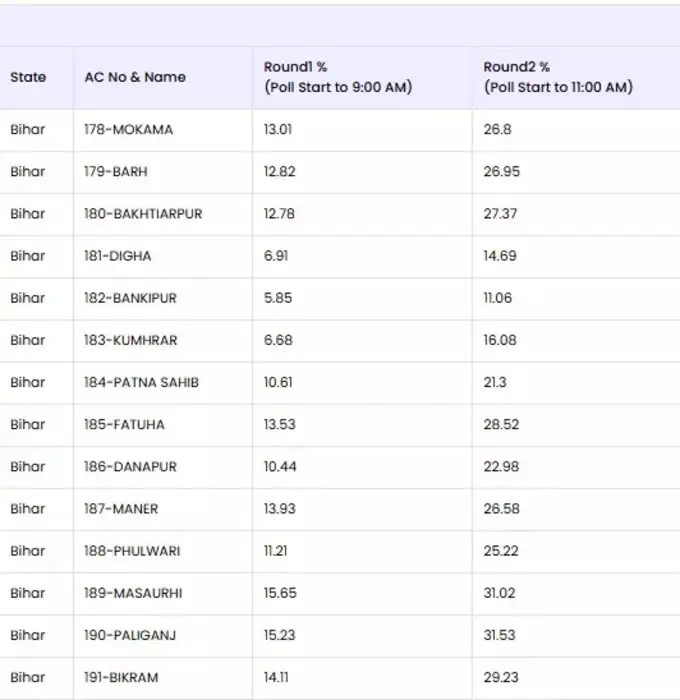 | State | AC No & Name | Round1 % (Poll Start to 9:00 AM) | Round2 % (Poll Start to 11:00 AM) |
|---|---|---|---|
| Bihar | 178-MOKAMA | 13.01 | 26.8 |
| Bihar | 179-BARH | 12.82 | 26.95 |
| Bihar | 180-BAKHTIARPUR | 12.78 | 27.37 |
| Bihar | 181-DIGHA | 6.91 | 14.69 |
| Bihar | 182-BANKIPUR | 5.85 | 11.06 |
| Bihar | 183-KUMHRAR | 6.68 | 16.08 |
| Bihar | 184-PATNA SAHIB | 10.61 | 21.3 |
| Bihar | 185-FATUHA | 13.53 | 28.52 |
| Bihar | 186-DANAPUR | 10.44 | 22.98 |
| Bihar | 187-MANER | 13.93 | 26.58 |
| Bihar | 188-PHULWARI | 11.21 | 25.22 |
| Bihar | 189-MASAURHI | 15.65 | 31.02 |
| Bihar | 190-PALIGANJ | 15.23 | 31.53 |
| Bihar | 191-BIKRAM | 14.11 | 29.23 |